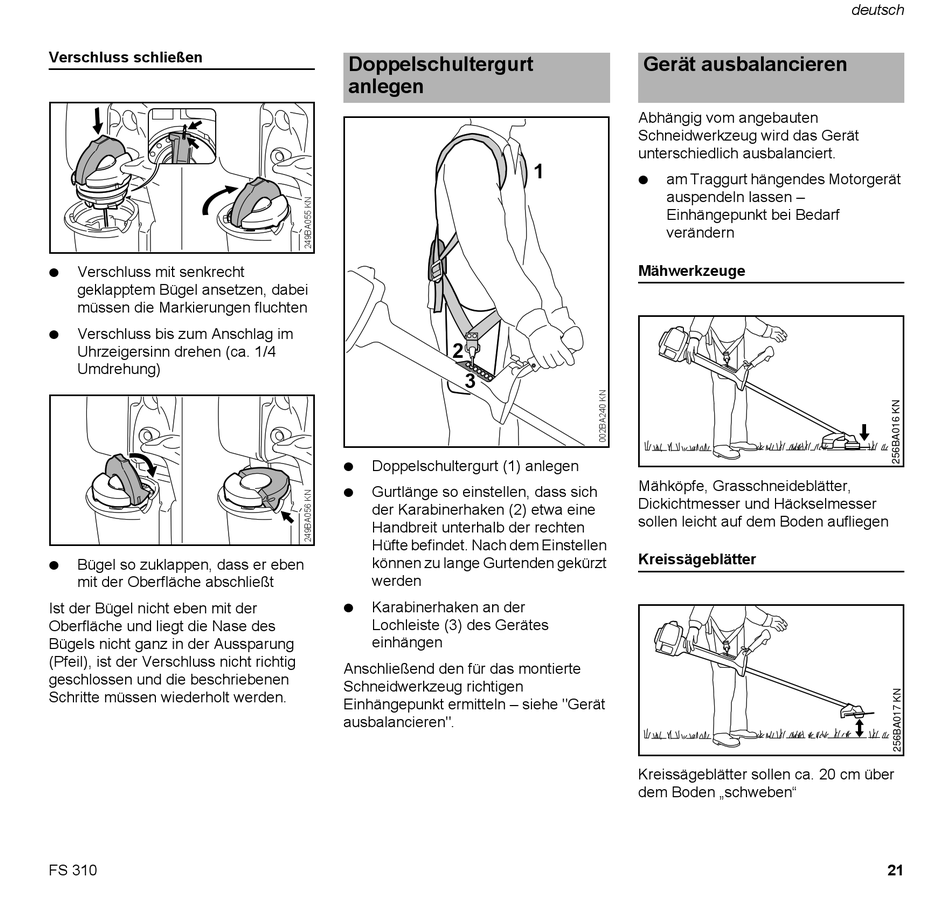 deutsch

Verschluss schließen

249BA055 KN

● Verschluss mit senkrecht geklapptem Bügel ansetzen, dabei müssen die Markierungen fluchten

● Verschluss bis zum Anschlag im Uhrzeigersinn drehen (ca. 1/4 Umdrehung)

249BA056 KN

● Bügel so zuklappen, dass er eben mit der Oberfläche abschließt

Ist der Bügel nicht eben mit der Oberfläche und liegt die Nase des Bügels nicht ganz in der Aussparung (Pfeil), ist der Verschluss nicht richtig geschlossen und die beschriebenen Schritte müssen wiederholt werden.

Doppelschultergurt anlegen

1
2
3
002BA240 KN

● Doppelschultergurt (1) anlegen

● Gurtlänge so einstellen, dass sich der Karabinerhaken (2) etwa eine Handbreit unterhalb der rechten Hüfte befindet. Nach dem Einstellen können zu lange Gurtenden gekürzt werden

● Karabinerhaken an der Lochleiste (3) des Gerätes einhängen

Anschließend den für das montierte Schneidwerkzeug richtigen Einhängepunkt ermitteln – siehe "Gerät ausbalancieren".

Gerät ausbalancieren

Abhängig vom angebauten Schneidwerkzeug wird das Gerät unterschiedlich ausbalanciert.

● am Traggurt hängendes Motorgerät auspendeln lassen – Einhängepunkt bei Bedarf verändern

Mähwerkzeuge

256BA016 KN

Mähköpfe, Grasschneideblätter, Dickichtmesser und Häckselmesser sollen leicht auf dem Boden aufliegen

Kreissägeblätter

256BA017 KN

Kreissägeblätter sollen ca. 20 cm über dem Boden „schweben“

FS 310

21